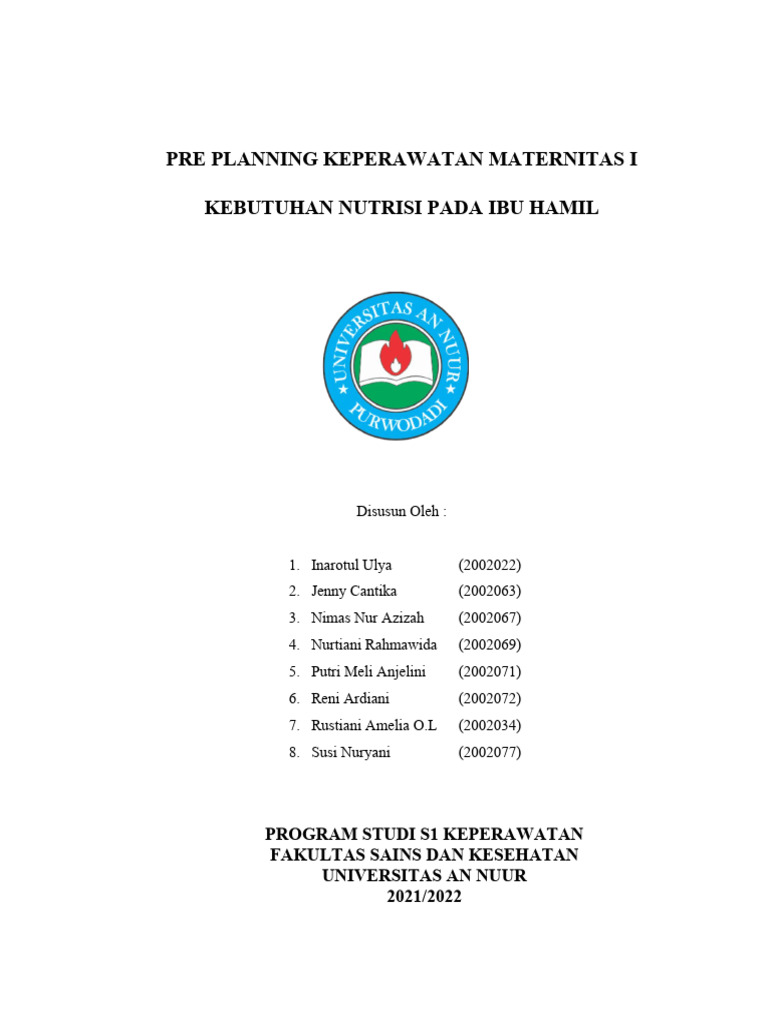 PRE PLANNING KEPERAWATAN MATERNITAS I

KEBUTUHAN NUTRISI PADA IBU HAMIL

UNIVERSITAS AN NUUR
PURWODADI

Disusun Oleh :

1. Inarotul Ulya (2002022)
2. Jenny Cantika (2002063)
3. Nimas Nur Azizah (2002067)
4. Nurtiani Rahmawida (2002069)
5. Putri Meli Anjelini (2002071)
6. Reni Ardiani (2002072)
7. Rustiani Amelia O.L (2002034)
8. Susi Nuryani (2002077)

PROGRAM STUDI S1 KEPERAWATAN
FAKULTAS SAINS DAN KESEHATAN
UNIVERSITAS AN NUUR
2021/2022